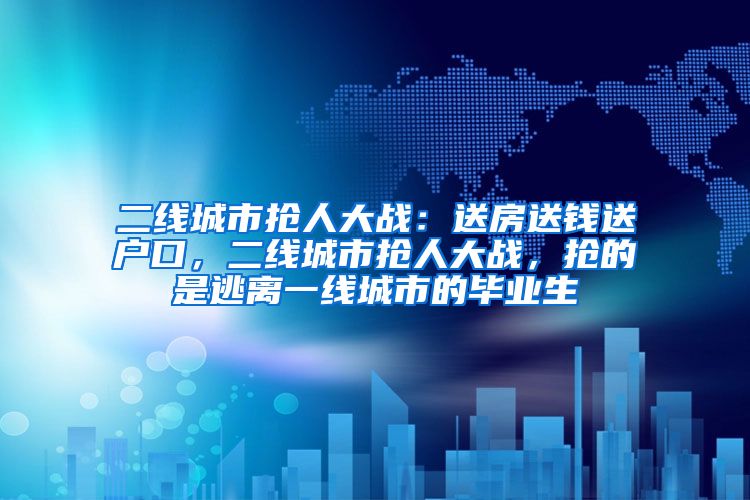 二线城市抢人大战：送房送钱送户口，二线城市抢人大战，抢的是逃离一线城市的毕业生